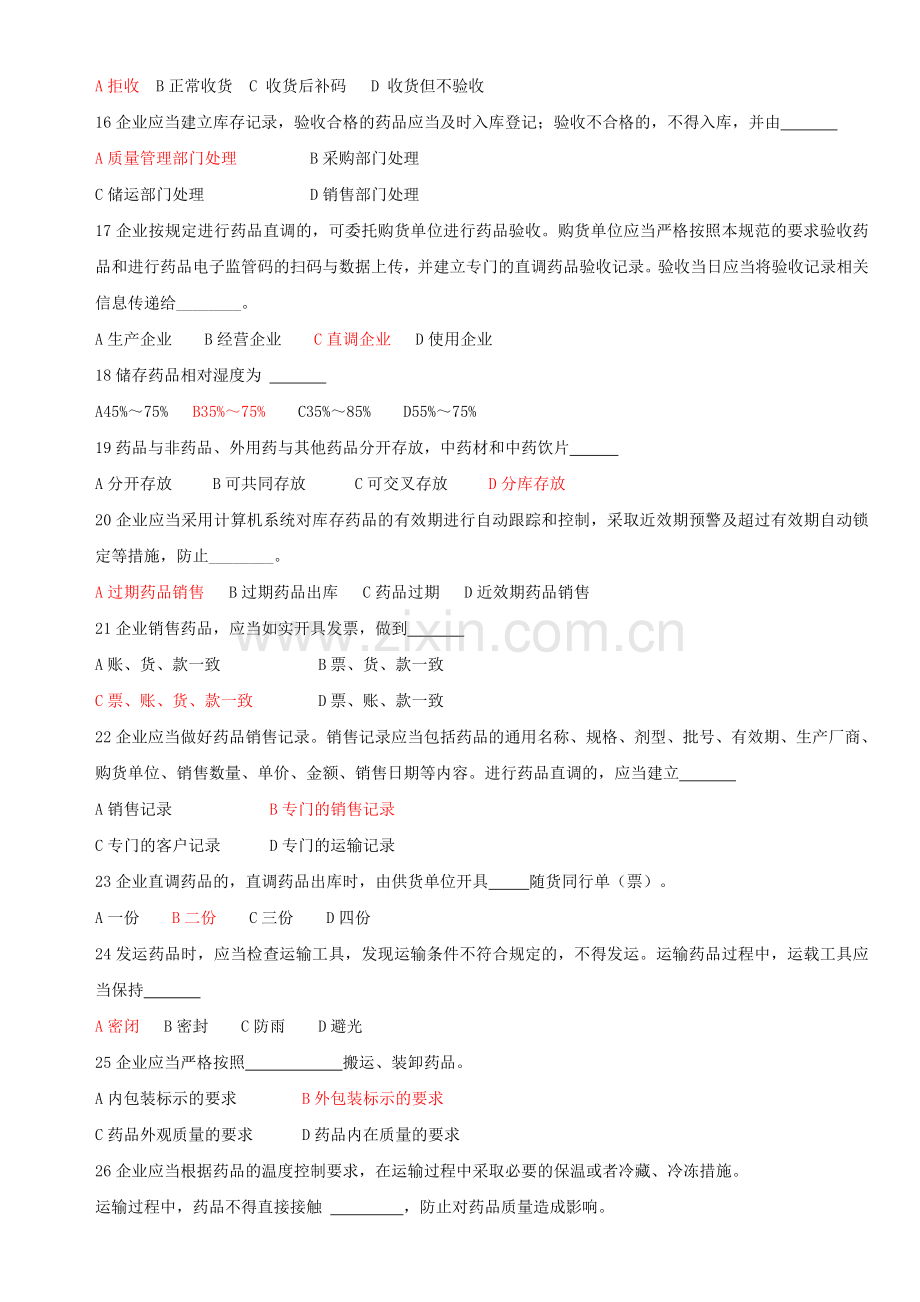 A拒收 B正常收货 C 收货后补码 D 收货但不验收

16企业应当建立库存记录，验收合格的药品应当及时入库登记；验收不合格的，不得入库，并由____

A质量管理部门处理 B采购部门处理

C储运部门处理 D销售部门处理

17企业按规定进行药品直调的，可委托购货单位进行药品验收。购货单位应当严格按照本规范的要求验收药品和进行药品电子监管码的扫码与数据上传，并建立专门的直调药品验收记录。验收当日应当将验收记录相关信息传递给____。

A生产企业 B经营企业 C直调企业 D使用企业

18储存药品相对湿度为 ____

A45%～75% B35%～75% C35%～85% D55%～75%

19药品与非药品、外用药与其他药品分开存放，中药材和中药饮片____

A分开存放 B可共同存放 C可交叉存放 D分库存放

20企业应当采用计算机系统对库存药品的有效期进行自动跟踪和控制，采取近效期预警及超过有效期自动锁定等措施，防止____。

A过期药品销售 B过期药品出库 C药品过期 D近效期药品销售

21企业销售药品，应当如实开具发票，做到____

A账、货、款一致 B票、货、款一致

C票、账、货、款一致 D票、账、款一致

22企业应当做好药品销售记录。销售记录应当包括药品的通用名称、规格、剂型、批号、有效期、生产厂商、购货单位、销售数量、单价、金额、销售日期等内容。进行药品直调的，应当建立____

A销售记录 B专门的销售记录

C专门的客户记录 D专门的运输记录

23企业直调药品的，直调药品出库时，由供货单位开具____随货同行单（票）。

A一份 B二份 C三份 D四份

24发运药品时，应当检查运输工具，发现运输条件不符合规定的，不得发运。运输药品过程中，运载工具应当保持____

A密闭 B密封 C防雨 D避光

25企业应当严格按照____搬运、装卸药品。

A内包装标示的要求 B外包装标示的要求

C药品外观质量的要求 D药品内在质量的要求

26企业应当根据药品的温度控制要求，在运输过程中采取必要的保温或者冷藏、冷冻措施。

运输过程中，药品不得直接接触 ____，防止对药品质量造成影响。

www.zixin.com.cn